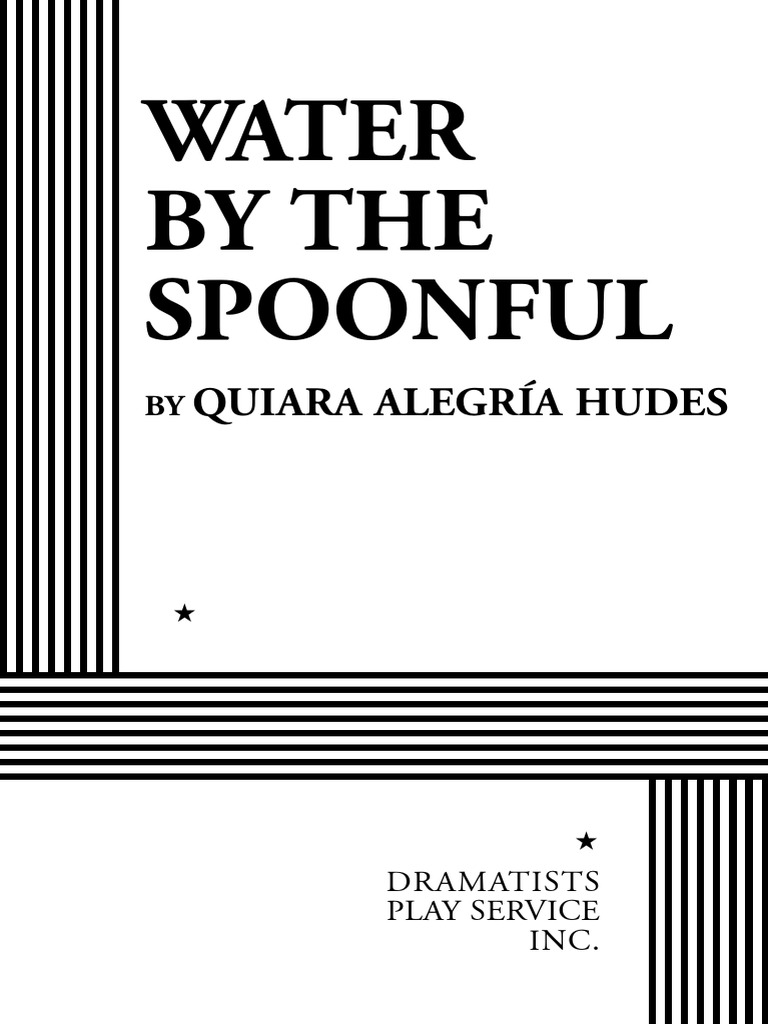 WATER BY THE SPOONFUL

BY QUIARA ALEGRÍA HUDES

★

★

DRAMATISTS PLAY SERVICE INC.